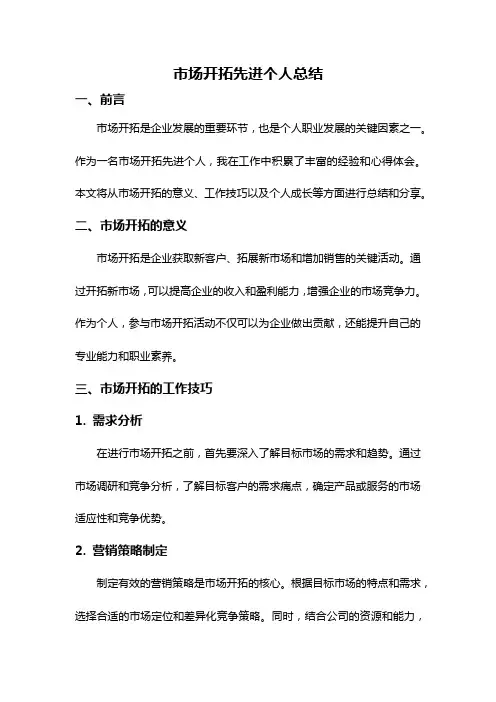 市场开拓先进个人总结

一、前言

市场开拓是企业发展的重要环节，也是个人职业发展的关键因素之一。作为一名市场开拓先进个人，我在工作中积累了丰富的经验和心得体会。本文将从市场开拓的意义、工作技巧以及个人成长等方面进行总结和分享。

二、市场开拓的意义

市场开拓是企业获取新客户、拓展新市场和增加销售的关键活动。通过开拓新市场，可以提高企业的收入和盈利能力，增强企业的市场竞争力。作为个人，参与市场开拓活动不仅可以为企业做出贡献，还能提升自己的专业能力和职业素养。

三、市场开拓的工作技巧

1. 需求分析

在进行市场开拓之前，首先要深入了解目标市场的需求和趋势。通过市场调研和竞争分析，了解目标客户的需求痛点，确定产品或服务的市场适应性和竞争优势。

2. 营销策略制定

制定有效的营销策略是市场开拓的核心。根据目标市场的特点和需求，选择合适的市场定位和差异化竞争策略。同时，结合公司的资源和能力，